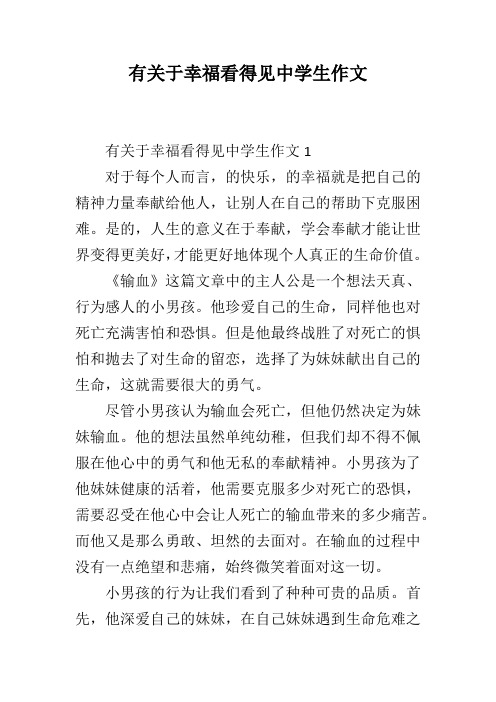 有关于幸福看得见中学生作文

有关于幸福看得见中学生作文 1

对于每个人而言，的快乐，的幸福就是把自己的精神力量奉献给他人，让别人在自己的帮助下克服困难。是的，人生的意义在于奉献，学会奉献才能让世界变得更美好，才能更好地体现个人真正的生命价值。

《输血》这篇文章中的主人公是一个想法天真、行为感人的小男孩。他珍爱自己的生命，同样他也对死亡充满害怕和恐惧。但是他最终战胜了对死亡的惧怕和抛去了对生命的留恋，选择了为妹妹献出自己的生命，这就需要很大的勇气。

尽管小男孩认为输血会死亡，但他仍然决定为妹妹输血。他的想法虽然单纯幼稚，但我们却不得不佩服在他心中的勇气和他无私的奉献精神。小男孩为了他妹妹健康的活着，他需要克服多少对死亡的恐惧，需要忍受在他心中会让人死亡的输血带来的多少痛苦。而他又是那么勇敢、坦然的去面对。在输血的过程中没有一点绝望和悲痛，始终微笑着面对这一切。

小男孩的行为让我们看到了种种可贵的品质。首先，他深爱自己的妹妹，在自己妹妹遇到生命危难之